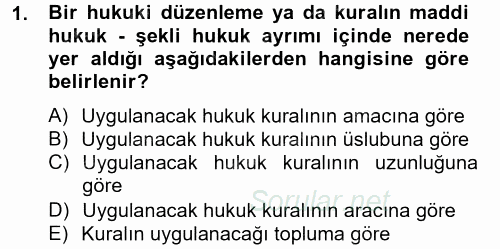 1. Bir hukuki düzenleme ya da kuralın maddi hukuk - şekli hukuk ayrımı içinde nerede yer aldığı aşağıdakilerden hangisine göre belirlenir?

A) Uygulanacak hukuk kuralının amacına göre
B) Uygulanacak hukuk kuralının üslubuna göre
C) Uygulanacak hukuk kuralının uzunluğuna göre
D) Uygulanacak hukuk kuralının aracına göre
E) Kuralın uygulanacağı topluma göre

Sorular.net